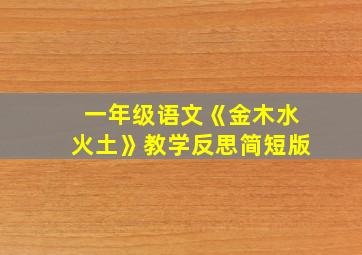 一年级语文《金木水火土》教学反思简短版